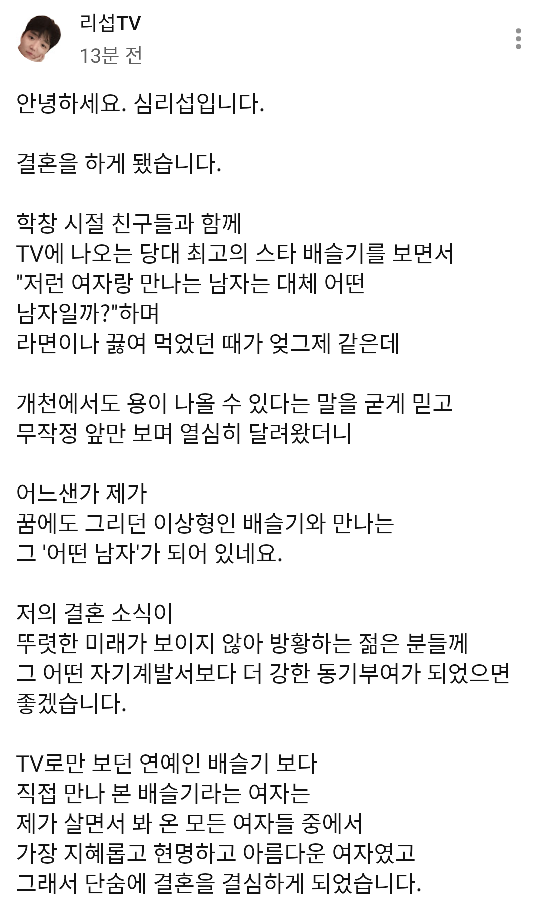 리섭TV
13분 전

안녕하세요. 심리섭입니다.

결혼을 하게 됐습니다.

학창 시절 친구들과 함께
TV에 나오는 당대 최고의 스타 배슬기를 보면서
"저런 여자랑 만나는 남자는 대체 어떤 남자일까?"하며
라면이나 끓여 먹었던 때가 엊그제 같은데

개천에서도 용이 나올 수 있다는 말을 굳게 믿고
무작정 앞만 보며 열심히 달려왔더니

어느샌가 제가
꿈에도 그리던 이상형인 배슬기와 만나는
그 '어떤 남자'가 되어 있네요.

저의 결혼 소식이
뚜렷한 미래가 보이지 않아 방황하는 젊은 분들께
그 어떤 자기계발서보다 더 강한 동기부여가 되었으면 좋겠습니다.

TV로만 보던 연예인 배슬기 보다
직접 만나 본 배슬기라는 여자는
제가 살면서 봐 온 모든 여자들 중에서
가장 지혜롭고 현명하고 아름다운 여자였고
그래서 단숨에 결혼을 결심하게 되었습니다.